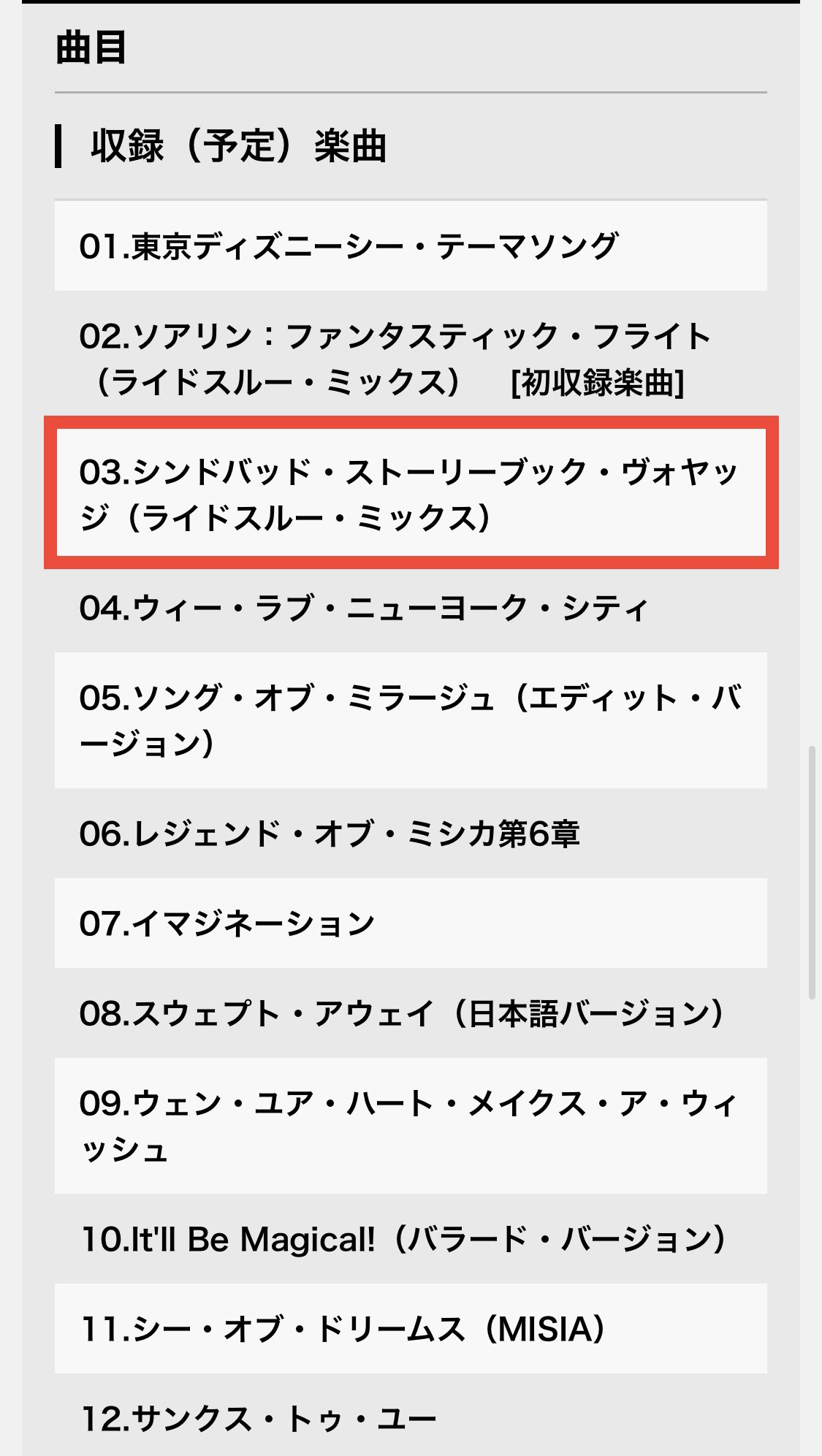 曲目

収録（予定）楽曲

01.東京ディズニーシー・テーマソング

02.ソアリン：ファンタスティック・フライト（ライドスルー・ミックス） [初収録楽曲]

03.シンドバッド・ストーリーブック・ヴォヤッジ（ライドスルー・ミックス）

04.ウィー・ラブ・ニューヨーク・シティ

05.ソング・オブ・ミラージュ（エディット・バージョン）

06.レジェンド・オブ・ミシカ第6章

07.イマジネーション

08.スウェプト・アウェイ（日本語バージョン）

09.ウェン・ユア・ハート・メイクス・ア・ウィッシュ

10.It'll Be Magical!（バラード・バージョン）

11.シー・オブ・ドリームス（MISIA）

12.サンクス・トゥ・ユー